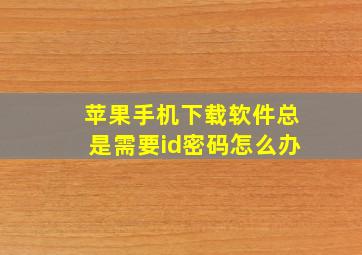 苹果手机下载软件总是需要id密码怎么办